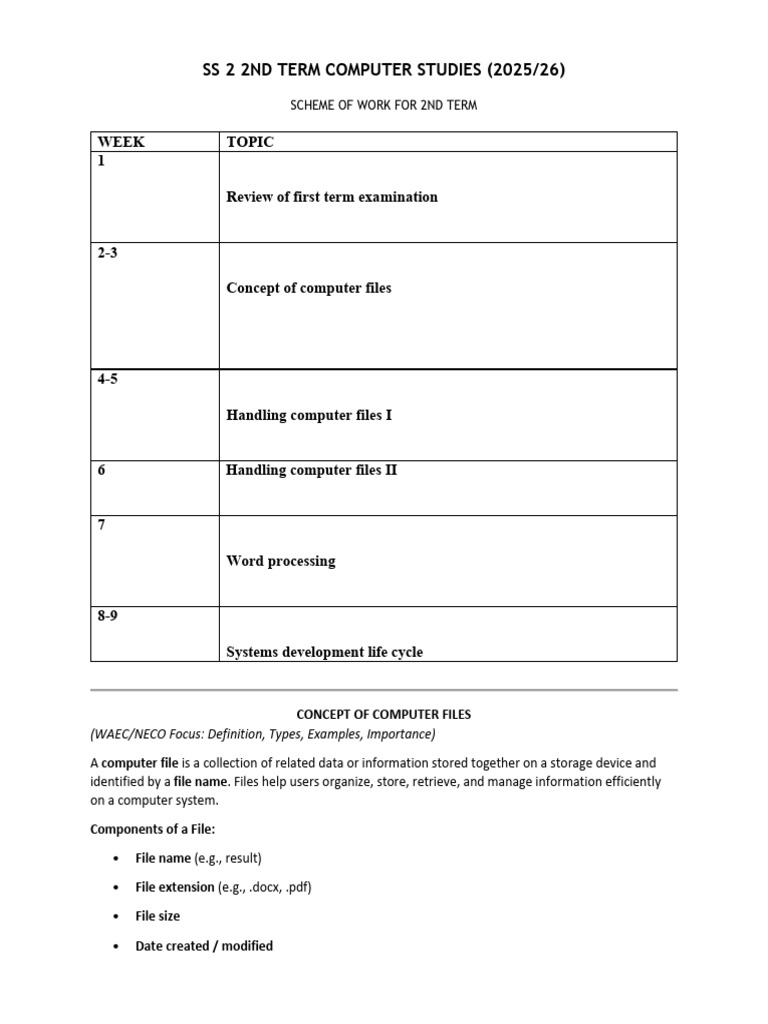 SS 2 2ND TERM COMPUTER STUDIES (2025/26)

SCHEME OF WORK FOR 2ND TERM

| WEEK | TOPIC |
|---|---|
| 1 | Review of first term examination |
| 2-3 | Concept of computer files |
| 4-5 | Handling computer files I |
| 6 | Handling computer files II |
| 7 | Word processing |
| 8-9 | Systems development life cycle |

CONCEPT OF COMPUTER FILES

(WAEC/NECO Focus: Definition, Types, Examples, Importance)

A computer file is a collection of related data or information stored together on a storage device and identified by a file name. Files help users organize, store, retrieve, and manage information efficiently on a computer system.

Components of a File:

• File name (e.g., result)
• File extension (e.g., .docx, .pdf)
• File size
• Date created / modified